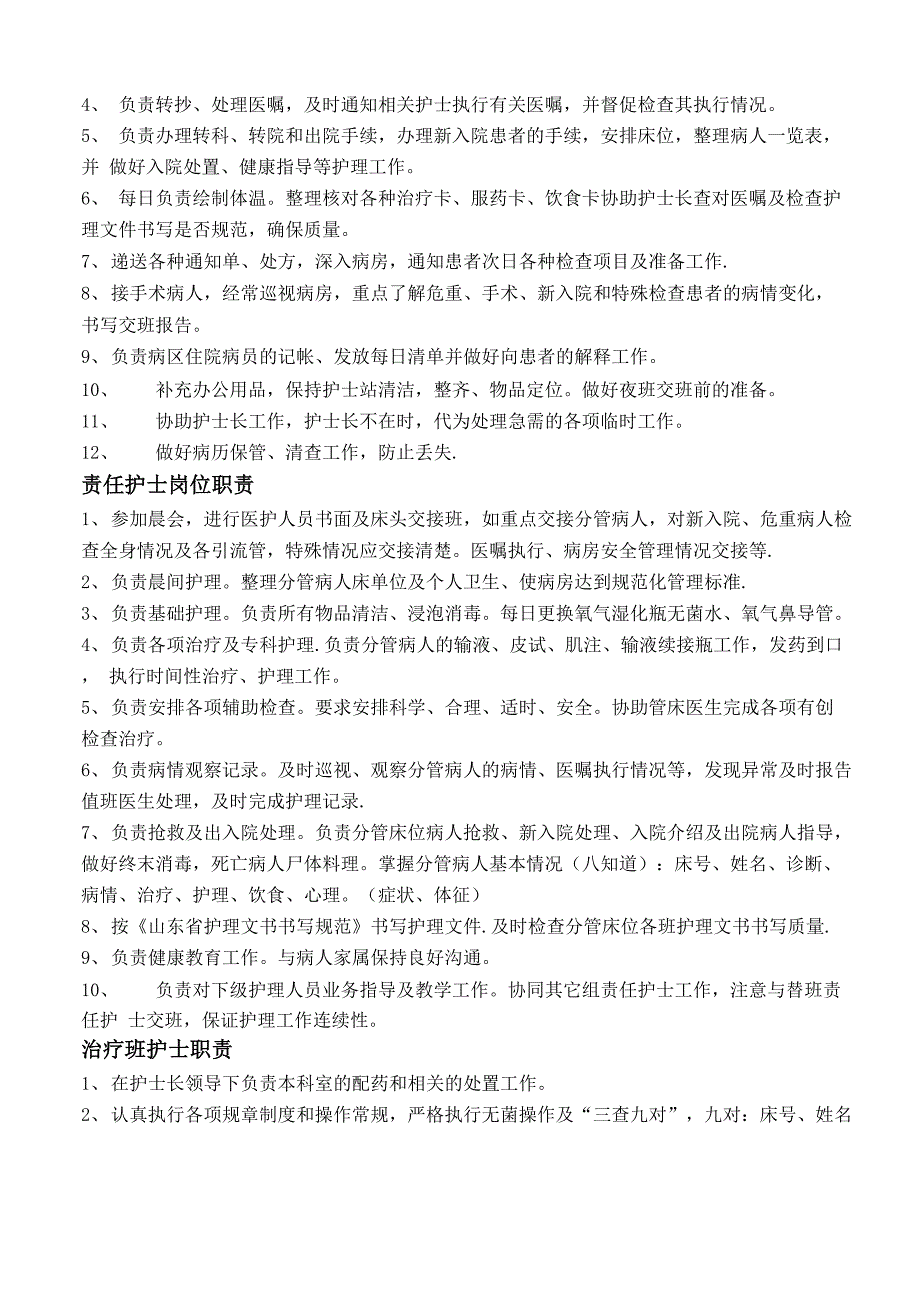 4、 负责转抄、处理医嘱，及时通知相关护士执行有关医嘱，并督促检查其执行情况。

5、 负责办理转科、转院和出院手续，办理新入院患者的手续，安排床位，整理病人一览表，并 做好入院处置、健康指导等护理工作。

6、 每日负责绘制体温。整理核对各种治疗卡、服药卡、饮食卡协助护士长查对医嘱及检查护理文件书写是否规范，确保质量。

7、递送各种通知单、处方，深入病房，通知患者次日各种检查项目及准备工作.

8、接手术病人，经常巡视病房，重点了解危重、手术、新入院和特殊检查患者的病情变化，书写交班报告。

9、负责病区住院病员的记帐、发放每日清单并做好向患者的解释工作。

10、 补充办公用品，保持护士站清洁，整齐、物品定位。做好夜班交班前的准备。

11、 协助护士长工作，护士长不在时，代为处理急需的各项临时工作。

12、 做好病历保管、清查工作，防止丢失.

责任护士岗位职责

1、参加晨会，进行医护人员书面及床头交接班，如重点交接分管病人，对新入院、危重病人检查全身情况及各引流管，特殊情况应交接清楚。医嘱执行、病房安全管理情况交接等.

2、负责晨间护理。整理分管病人床单位及个人卫生、使病房达到规范化管理标准.

3、负责基础护理。负责所有物品清洁、浸泡消毒。每日更换氧气湿化瓶无菌水、氧气鼻导管。

4、负责各项治疗及专科护理.负责分管病人的输液、皮试、肌注、输液续接瓶工作，发药到口， 执行时间性治疗、护理工作。

5、负责安排各项辅助检查。要求安排科学、合理、适时、安全。协助管床医生完成各项有创检查治疗。

6、负责病情观察记录。及时巡视、观察分管病人的病情、医嘱执行情况等，发现异常及时报告值班医生处理，及时完成护理记录.

7、负责抢救及出入院处理。负责分管床位病人抢救、新入院处理、入院介绍及出院病人指导，做好终末消毒，死亡病人尸体料理。掌握分管病人基本情况（八知道）：床号、姓名、诊断、病情、治疗、护理、饮食、心理。（症状、体征）

8、按《山东省护理文书书写规范》书写护理文件.及时检查分管床位各班护理文书书写质量.

9、负责健康教育工作。与病人家属保持良好沟通。

10、 负责对下级护理人员业务指导及教学工作。协同其它组责任护士工作，注意与替班责任护 士交班，保证护理工作连续性。

治疗班护士职责

1、在护士长领导下负责本科室的配药和相关的处置工作。

2、认真执行各项规章制度和操作常规，严格执行无菌操作及“三查九对”，九对：床号、姓名